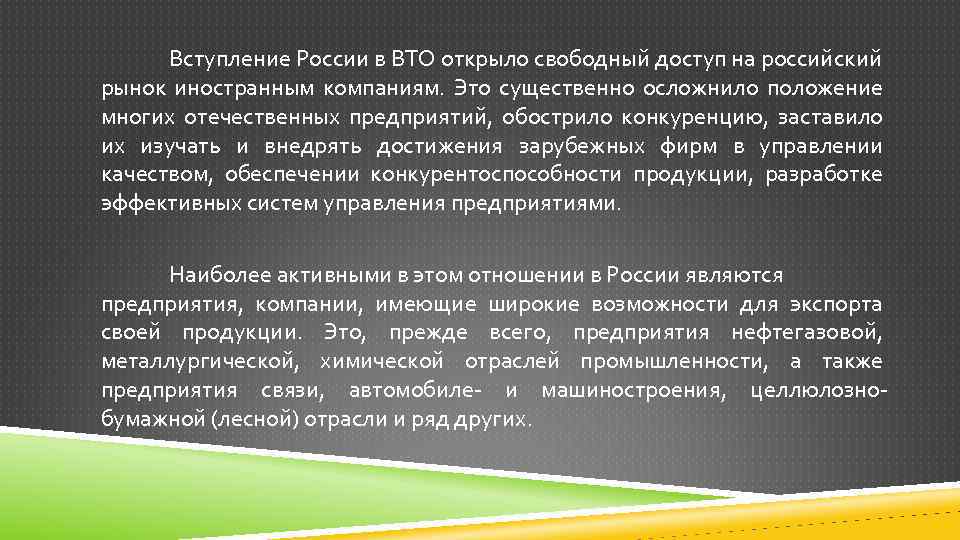 Вступление России в ВТО открыло свободный доступ на российский рынок иностранным компаниям. Это существенно осложнило положение многих отечественных предприятий, обострило конкуренцию, заставило их изучать и внедрять достижения зарубежных фирм в управлении качеством, обеспечении конкурентоспособности продукции, разработке эффективных систем управления предприятиями.

Наиболее активными в этом отношении в России являются предприятия, компании, имеющие широкие возможности для экспорта своей продукции. Это, прежде всего, предприятия нефтегазовой, металлургической, химической отраслей промышленности, а также предприятия связи, автомобиле- и машиностроения, целлюлозно-бумажной (лесной) отрасли и ряд других.